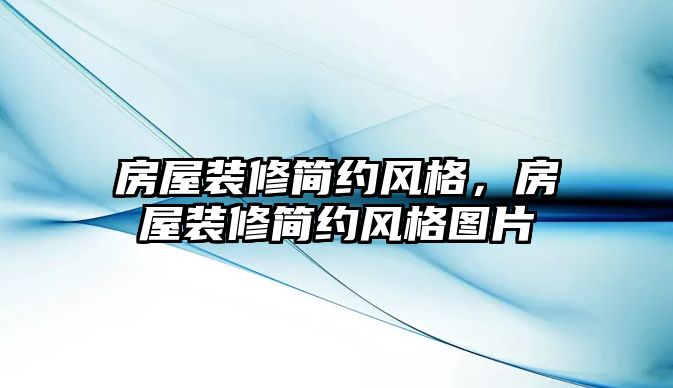 房屋装修简约风格，房屋装修简约风格图片